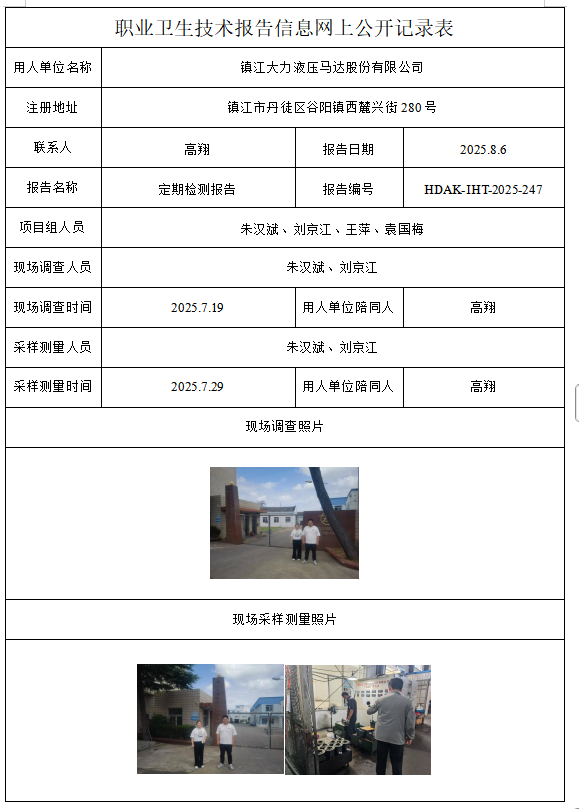 职业卫生技术报告信息网上公开记录表

| 用人单位名称 | 镇江大力液压马达股份有限公司 | | |
|---|---|---|---|
| 注册地址 | 镇江市丹徒区谷阳镇西麓兴街 280 号 | | |
| 联系人 | 高翔 | 报告日期 | 2025.8.6 |
| 报告名称 | 定期检测报告 | 报告编号 | HDAK-IHT-2025-247 |
| 项目组人员 | 朱汉斌、刘京江、王萍、袁国梅 | | |
| 现场调查人员 | 朱汉斌、刘京江 | | |
| 现场调查时间 | 2025.7.19 | 用人单位陪同人 | 高翔 |
| 采样测量人员 | 朱汉斌、刘京江 | | |
| 采样测量时间 | 2025.7.29 | 用人单位陪同人 | 高翔 |

现场调查照片

现场采样测量照片